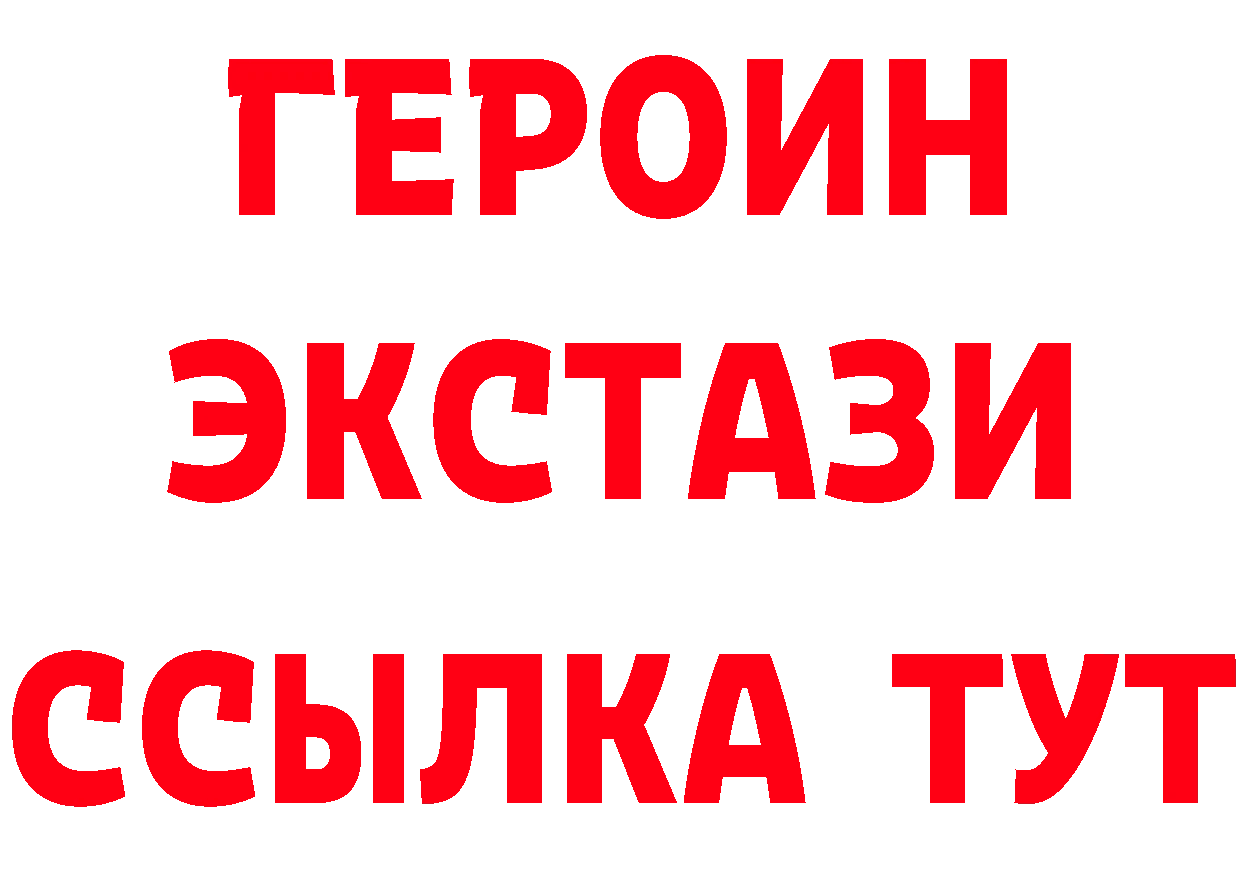 ГЕРОИН
ЭКСТАЗИ
ССЫЛКА ТУТ